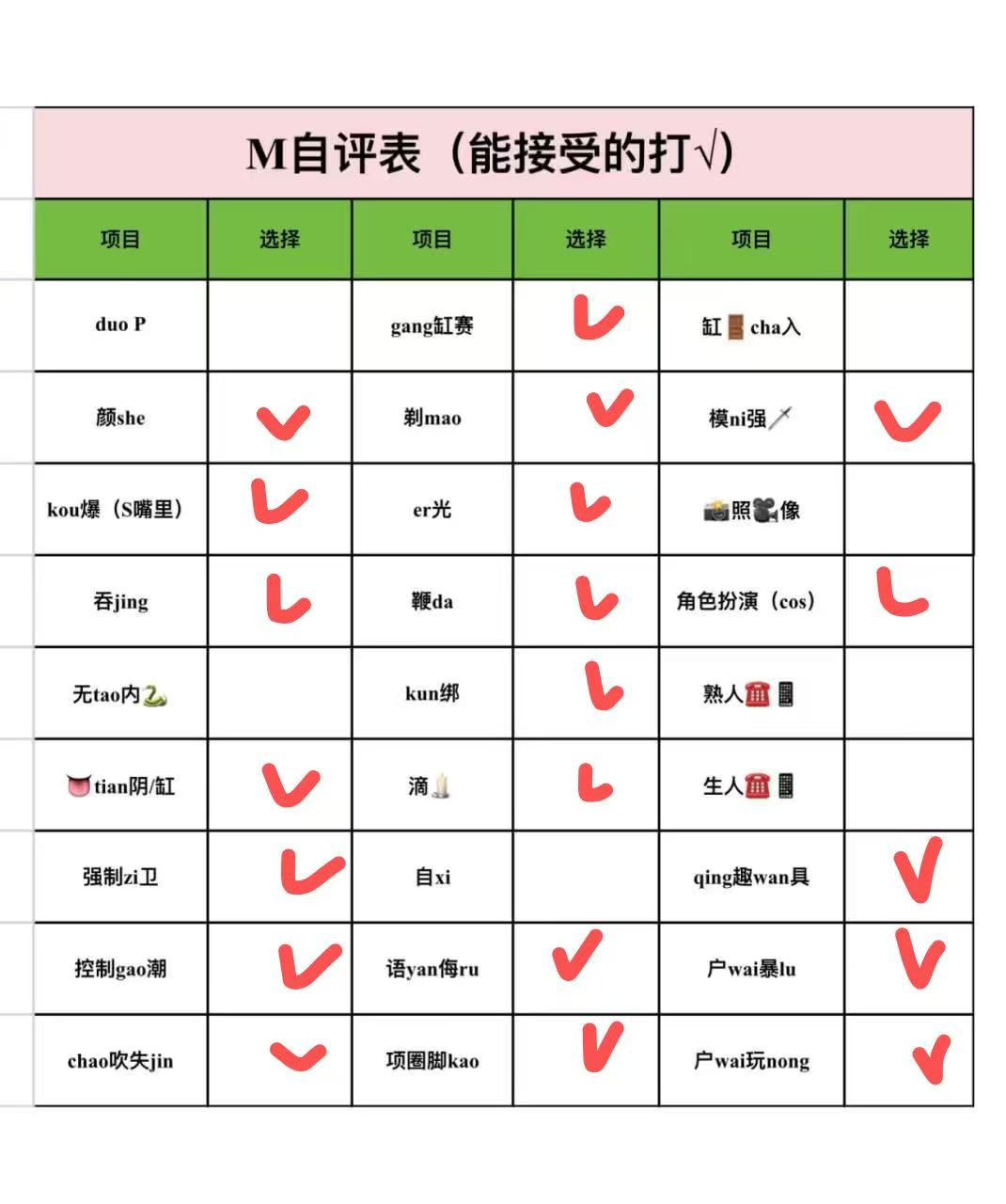 M自评表（能接受的打√）

| 项目 | 选择 | 项目 | 选择 | 项目 | 选择 |
|---|---|---|---|---|---|
| duo P | | gang缸赛 | ✓ | 缸🚪cha入 | |
| 颜she | ✓ | 剃mao | ✓ | 模ni强🗡 | ✓ |
| kou爆（S嘴里） | ✓ | er光 | ✓ | 📸照🎥像 | |
| 吞jing | ✓ | 鞭da | ✓ | 角色扮演（cos） | ✓ |
| 无tao内🐍 | | kun绑 | ✓ | 熟人☎📱 | |
| 👅tian阴/缸 | ✓ | 滴🕯 | ✓ | 生人☎📱 | |
| 强制zi卫 | ✓ | 自xi | | qing趣wan具 | ✓ |
| 控制gao潮 | ✓ | 语yan侮ru | ✓ | 户wai暴lu | ✓ |
| chao吹失jin | ✓ | 项圈脚kao | ✓ | 户wai玩nong | ✓ |